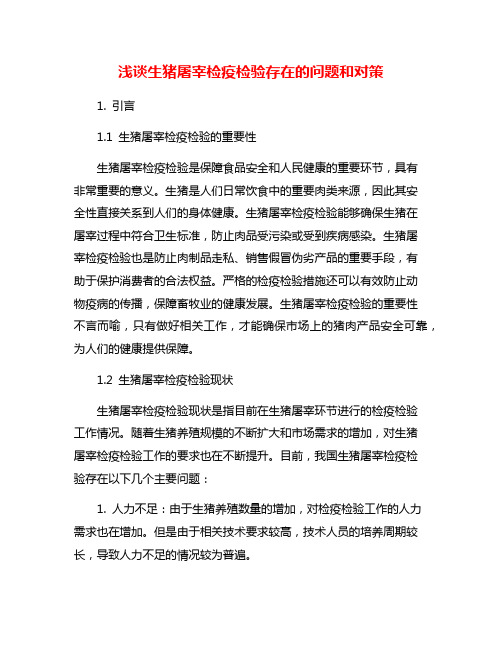 浅谈生猪屠宰检疫检验存在的问题和对策

1. 引言

1.1 生猪屠宰检疫检验的重要性

生猪屠宰检疫检验是保障食品安全和人民健康的重要环节，具有非常重要的意义。生猪是人们日常饮食中的重要肉类来源，因此其安全性直接关系到人们的身体健康。生猪屠宰检疫检验能够确保生猪在屠宰过程中符合卫生标准，防止肉品受污染或受到疾病感染。生猪屠宰检疫检验也是防止肉制品走私、销售假冒伪劣产品的重要手段，有助于保护消费者的合法权益。严格的检疫检验措施还可以有效防止动物疫病的传播，保障畜牧业的健康发展。生猪屠宰检疫检验的重要性不言而喻，只有做好相关工作，才能确保市场上的猪肉产品安全可靠，为人们的健康提供保障。

1.2 生猪屠宰检疫检验现状

生猪屠宰检疫检验现状是指目前在生猪屠宰环节进行的检疫检验工作情况。随着生猪养殖规模的不断扩大和市场需求的增加，对生猪屠宰检疫检验工作的要求也在不断提升。目前，我国生猪屠宰检疫检验存在以下几个主要问题：

1. 人力不足：由于生猪养殖数量的增加，对检疫检验工作的人力需求也在增加。但是由于相关技术要求较高，技术人员的培养周期较长，导致人力不足的情况较为普遍。